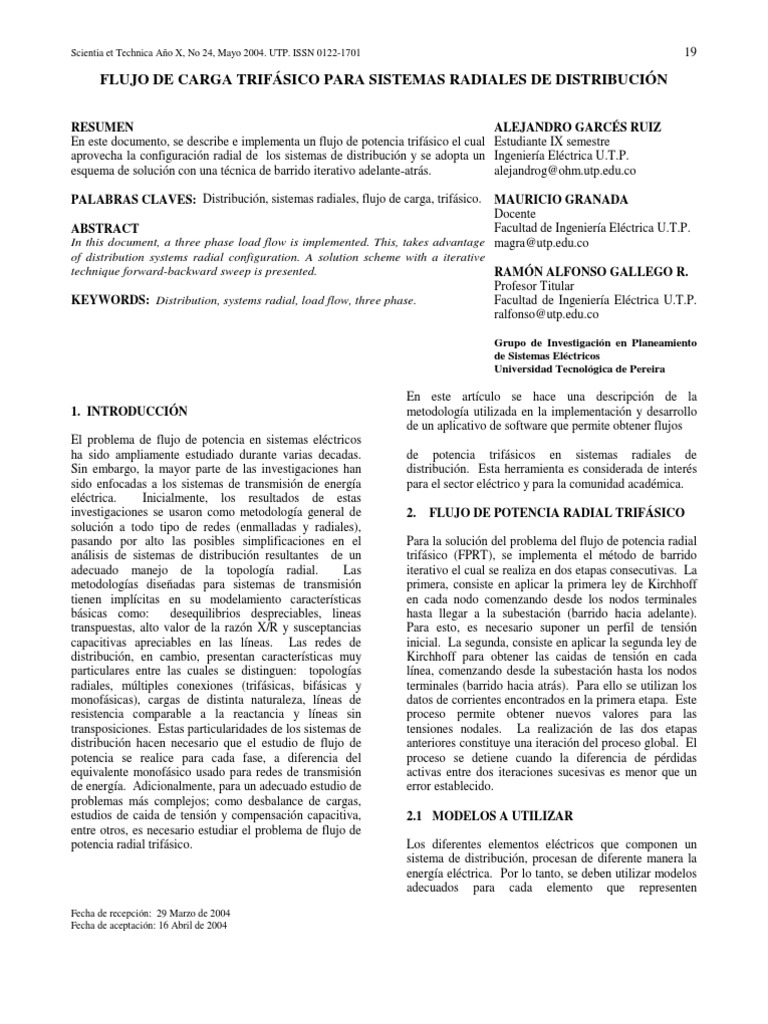 Scientia et Technica Año X, No 24, Mayo 2004. UTP. ISSN 0122-1701

19

FLUJO DE CARGA TRIFÁSICO PARA SISTEMAS RADIALES DE DISTRIBUCIÓN

RESUMEN
En este documento, se describe e implementa un flujo de potencia trifásico el cual aprovecha la configuración radial de los sistemas de distribución y se adopta un esquema de solución con una técnica de barrido iterativo adelante-atrás.

PALABRAS CLAVES: Distribución, sistemas radiales, flujo de carga, trifásico.

ABSTRACT
In this document, a three phase load flow is implemented. This, takes advantage of distribution systems radial configuration. A solution scheme with a iterative technique forward-backward sweep is presented.

KEYWORDS: Distribution, systems radial, load flow, three phase.

ALEJANDRO GARCÉS RUIZ
Estudiante IX semestre
Ingeniería Eléctrica U.T.P.
alejandrog@ohm.utp.edu.co

MAURICIO GRANADA
Docente
Facultad de Ingeniería Eléctrica U.T.P.
magra@utp.edu.co

RAMÓN ALFONSO GALLEGO R.
Profesor Titular
Facultad de Ingeniería Eléctrica U.T.P.
ralfonso@utp.edu.co

Grupo de Investigación en Planeamiento de Sistemas Eléctricos
Universidad Tecnológica de Pereira

1. INTRODUCCIÓN

El problema de flujo de potencia en sistemas eléctricos ha sido ampliamente estudiado durante varias decadas. Sin embargo, la mayor parte de las investigaciones han sido enfocadas a los sistemas de transmisión de energía eléctrica. Inicialmente, los resultados de estas investigaciones se usaron como metodología general de solución a todo tipo de redes (enmalladas y radiales), pasando por alto las posibles simplificaciones en el análisis de sistemas de distribución resultantes de un adecuado manejo de la topología radial. Las metodologías diseñadas para sistemas de transmisión tienen implícitas en su modelamiento características básicas como: desequilibrios despreciables, lineas transpuestas, alto valor de la razón X/R y susceptancias capacitivas apreciables en las líneas. Las redes de distribución, en cambio, presentan características muy particulares entre las cuales se distinguen: topologías radiales, múltiples conexiones (trifásicas, bifásicas y monofásicas), cargas de distinta naturaleza, líneas de resistencia comparable a la reactancia y líneas sin transposiciones. Estas particularidades de los sistemas de distribución hacen necesario que el estudio de flujo de potencia se realice para cada fase, a diferencia del equivalente monofásico usado para redes de transmisión de energía. Adicionalmente, para un adecuado estudio de problemas más complejos; como desbalance de cargas, estudios de caida de tensión y compensación capacitiva, entre otros, es necesario estudiar el problema de flujo de potencia radial trifásico.

Fecha de recepción: 29 Marzo de 2004
Fecha de aceptación: 16 Abril de 2004

En este artículo se hace una descripción de la metodología utilizada en la implementación y desarrollo de un aplicativo de software que permite obtener flujos

de potencia trifásicos en sistemas radiales de distribución. Esta herramienta es considerada de interés para el sector eléctrico y para la comunidad académica.

2. FLUJO DE POTENCIA RADIAL TRIFÁSICO

Para la solución del problema del flujo de potencia radial trifásico (FPRT), se implementa el método de barrido iterativo el cual se realiza en dos etapas consecutivas. La primera, consiste en aplicar la primera ley de Kirchhoff en cada nodo comenzando desde los nodos terminales hasta llegar a la subestación (barrido hacia adelante). Para esto, es necesario suponer un perfil de tensión inicial. La segunda, consiste en aplicar la segunda ley de Kirchhoff para obtener las caidas de tensión en cada línea, comenzando desde la subestación hasta los nodos terminales (barrido hacia atrás). Para ello se utilizan los datos de corrientes encontrados en la primera etapa. Este proceso permite obtener nuevos valores para las tensiones nodales. La realización de las dos etapas anteriores constituye una iteración del proceso global. El proceso se detiene cuando la diferencia de pérdidas activas entre dos iteraciones sucesivas es menor que un error establecido.

2.1 MODELOS A UTILIZAR

Los diferentes elementos eléctricos que componen un sistema de distribución, procesan de diferente manera la energía eléctrica. Por lo tanto, se deben utilizar modelos adecuados para cada elemento que representen